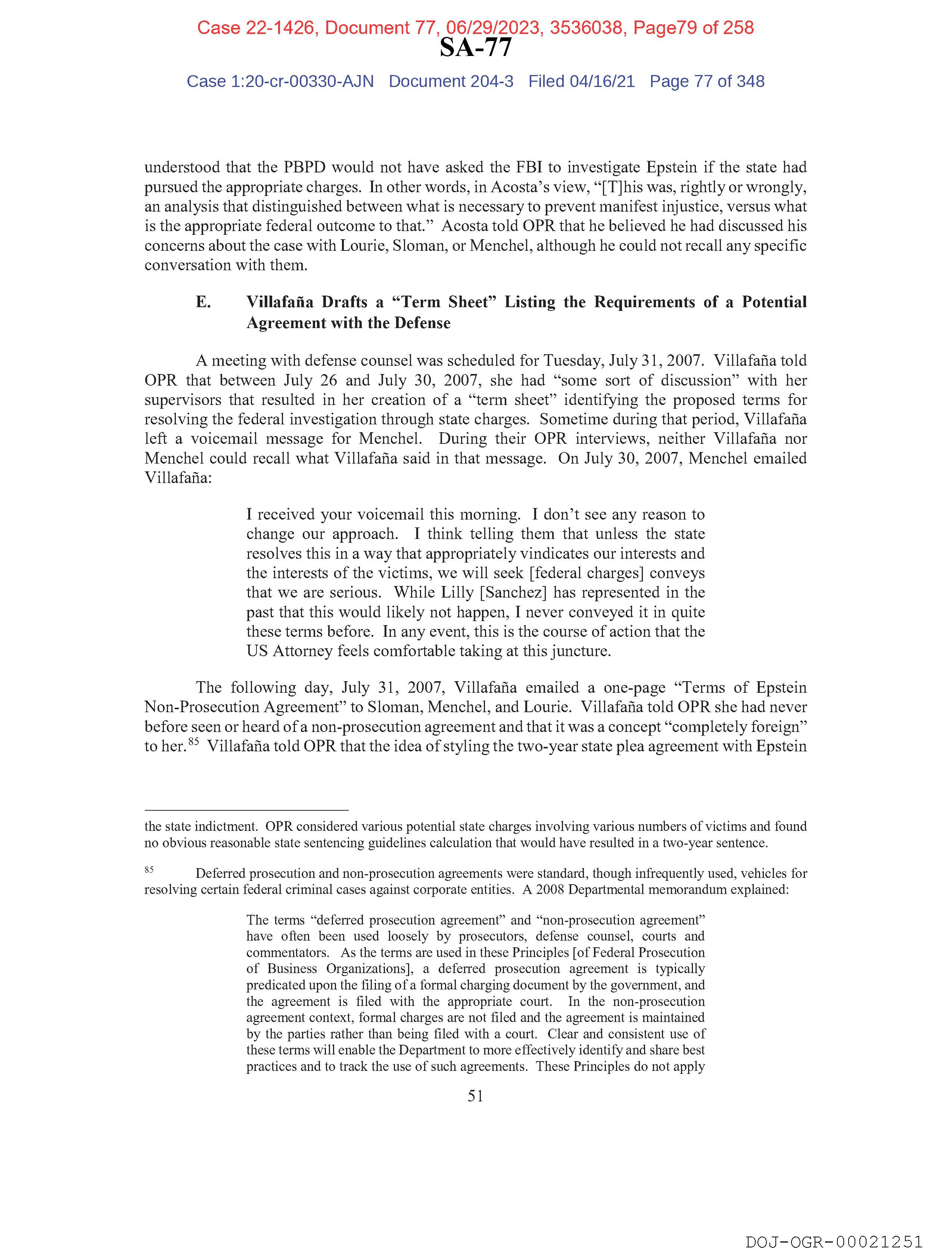 Case 22-1426, Document 77, 06/29/2023, 3536038, Page79 of 258
SA-77
Case 1:20-cr-00330-AJN Document 204-3 Filed 04/16/21 Page 77 of 348

understood that the PBPD would not have asked the FBI to investigate Epstein if the state had pursued the appropriate charges. In other words, in Acosta's view, "[T]his was, rightly or wrongly, an analysis that distinguished between what is necessary to prevent manifest injustice, versus what is the appropriate federal outcome to that." Acosta told OPR that he believed he had discussed his concerns about the case with Lourie, Sloman, or Menchel, although he could not recall any specific conversation with them.

E. Villafaña Drafts a "Term Sheet" Listing the Requirements of a Potential Agreement with the Defense

A meeting with defense counsel was scheduled for Tuesday, July 31, 2007. Villafaña told OPR that between July 26 and July 30, 2007, she had "some sort of discussion" with her supervisors that resulted in her creation of a "term sheet" identifying the proposed terms for resolving the federal investigation through state charges. Sometime during that period, Villafaña left a voicemail message for Menchel. During their OPR interviews, neither Villafaña nor Menchel could recall what Villafaña said in that message. On July 30, 2007, Menchel emailed Villafaña:

I received your voicemail this morning. I don't see any reason to change our approach. I think telling them that unless the state resolves this in a way that appropriately vindicates our interests and the interests of the victims, we will seek [federal charges] conveys that we are serious. While Lilly [Sanchez] has represented in the past that this would likely not happen, I never conveyed it in quite these terms before. In any event, this is the course of action that the US Attorney feels comfortable taking at this juncture.

The following day, July 31, 2007, Villafaña emailed a one-page "Terms of Epstein Non-Prosecution Agreement" to Sloman, Menchel, and Lourie. Villafaña told OPR she had never before seen or heard of a non-prosecution agreement and that it was a concept "completely foreign" to her.$^{85}$ Villafaña told OPR that the idea of styling the two-year state plea agreement with Epstein

the state indictment. OPR considered various potential state charges involving various numbers of victims and found no obvious reasonable state sentencing guidelines calculation that would have resulted in a two-year sentence.

$^{85}$ Deferred prosecution and non-prosecution agreements were standard, though infrequently used, vehicles for resolving certain federal criminal cases against corporate entities. A 2008 Departmental memorandum explained:

The terms "deferred prosecution agreement" and "non-prosecution agreement" have often been used loosely by prosecutors, defense counsel, courts and commentators. As the terms are used in these Principles [of Federal Prosecution of Business Organizations], a deferred prosecution agreement is typically predicated upon the filing of a formal charging document by the government, and the agreement is filed with the appropriate court. In the non-prosecution agreement context, formal charges are not filed and the agreement is maintained by the parties rather than being filed with a court. Clear and consistent use of these terms will enable the Department to more effectively identify and share best practices and to track the use of such agreements. These Principles do not apply

51

DOJ-OGR-00021251